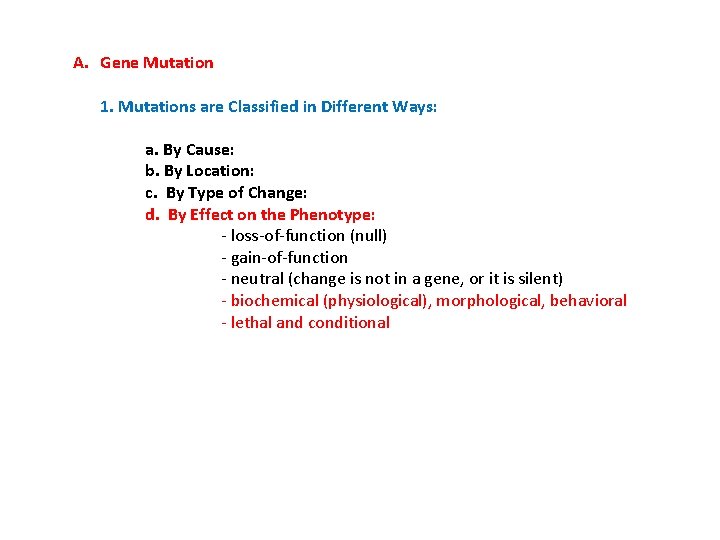 A. Gene Mutation

1. Mutations are Classified in Different Ways:

a. By Cause:
b. By Location:
c. By Type of Change:
d. By Effect on the Phenotype:
- loss-of-function (null)
- gain-of-function
- neutral (change is not in a gene, or it is silent)
- biochemical (physiological), morphological, behavioral
- lethal and conditional